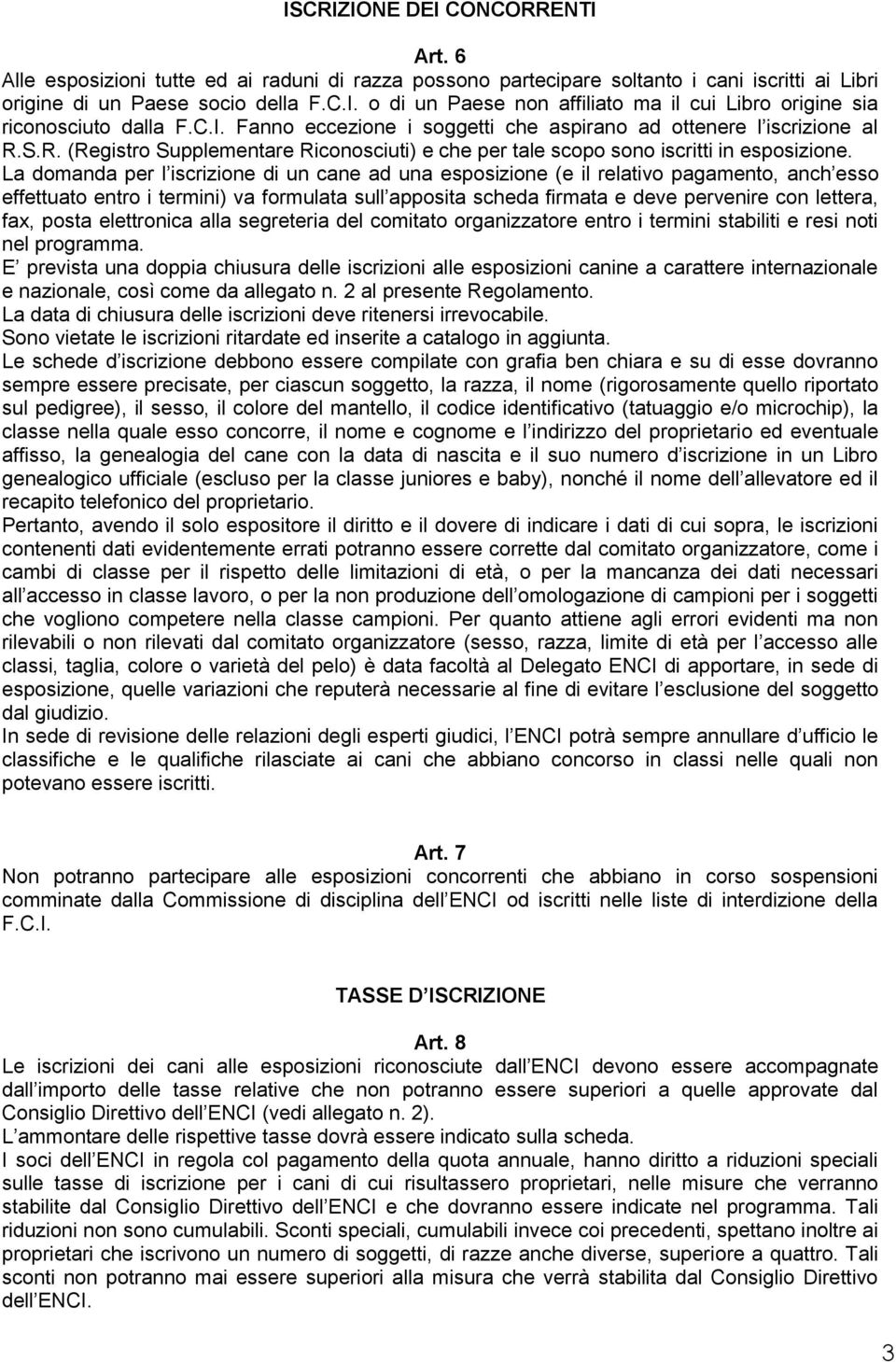 ISCRIZIONE DEI CONCORRENTI

Art. 6
Alle esposizioni tutte ed ai raduni di razza possono partecipare soltanto i cani iscritti ai Libri origine di un Paese socio della F.C.I. o di un Paese non affiliato ma il cui Libro origine sia riconosciuto dalla F.C.I. Fanno eccezione i soggetti che aspirano ad ottenere l iscrizione al R.S.R. (Registro Supplementare Riconosciuti) e che per tale scopo sono iscritti in esposizione.
La domanda per l iscrizione di un cane ad una esposizione (e il relativo pagamento, anch esso effettuato entro i termini) va formulata sull apposita scheda firmata e deve pervenire con lettera, fax, posta elettronica alla segreteria del comitato organizzatore entro i termini stabiliti e resi noti nel programma.
E prevista una doppia chiusura delle iscrizioni alle esposizioni canine a carattere internazionale e nazionale, così come da allegato n. 2 al presente Regolamento.
La data di chiusura delle iscrizioni deve ritenersi irrevocabile.
Sono vietate le iscrizioni ritardate ed inserite a catalogo in aggiunta.
Le schede d iscrizione debbono essere compilate con grafia ben chiara e su di esse dovranno sempre essere precisate, per ciascun soggetto, la razza, il nome (rigorosamente quello riportato sul pedigree), il sesso, il colore del mantello, il codice identificativo (tatuaggio e/o microchip), la classe nella quale esso concorre, il nome e cognome e l indirizzo del proprietario ed eventuale affisso, la genealogia del cane con la data di nascita e il suo numero d iscrizione in un Libro genealogico ufficiale (escluso per la classe juniores e baby), nonché il nome dell allevatore ed il recapito telefonico del proprietario.
Pertanto, avendo il solo espositore il diritto e il dovere di indicare i dati di cui sopra, le iscrizioni contenenti dati evidentemente errati potranno essere corrette dal comitato organizzatore, come i cambi di classe per il rispetto delle limitazioni di età, o per la mancanza dei dati necessari all accesso in classe lavoro, o per la non produzione dell omologazione di campioni per i soggetti che vogliono competere nella classe campioni. Per quanto attiene agli errori evidenti ma non rilevabili o non rilevati dal comitato organizzatore (sesso, razza, limite di età per l accesso alle classi, taglia, colore o varietà del pelo) è data facoltà al Delegato ENCI di apportare, in sede di esposizione, quelle variazioni che reputerà necessarie al fine di evitare l esclusione del soggetto dal giudizio.
In sede di revisione delle relazioni degli esperti giudici, l ENCI potrà sempre annullare d ufficio le classifiche e le qualifiche rilasciate ai cani che abbiano concorso in classi nelle quali non potevano essere iscritti.

Art. 7
Non potranno partecipare alle esposizioni concorrenti che abbiano in corso sospensioni comminate dalla Commissione di disciplina dell ENCI od iscritti nelle liste di interdizione della F.C.I.

TASSE D ISCRIZIONE

Art. 8
Le iscrizioni dei cani alle esposizioni riconosciute dall ENCI devono essere accompagnate dall importo delle tasse relative che non potranno essere superiori a quelle approvate dal Consiglio Direttivo dell ENCI (vedi allegato n. 2).
L ammontare delle rispettive tasse dovrà essere indicato sulla scheda.
I soci dell ENCI in regola col pagamento della quota annuale, hanno diritto a riduzioni speciali sulle tasse di iscrizione per i cani di cui risultassero proprietari, nelle misure che verranno stabilite dal Consiglio Direttivo dell ENCI e che dovranno essere indicate nel programma. Tali riduzioni non sono cumulabili. Sconti speciali, cumulabili invece coi precedenti, spettano inoltre ai proprietari che iscrivono un numero di soggetti, di razze anche diverse, superiore a quattro. Tali sconti non potranno mai essere superiori alla misura che verrà stabilita dal Consiglio Direttivo dell ENCI.

3